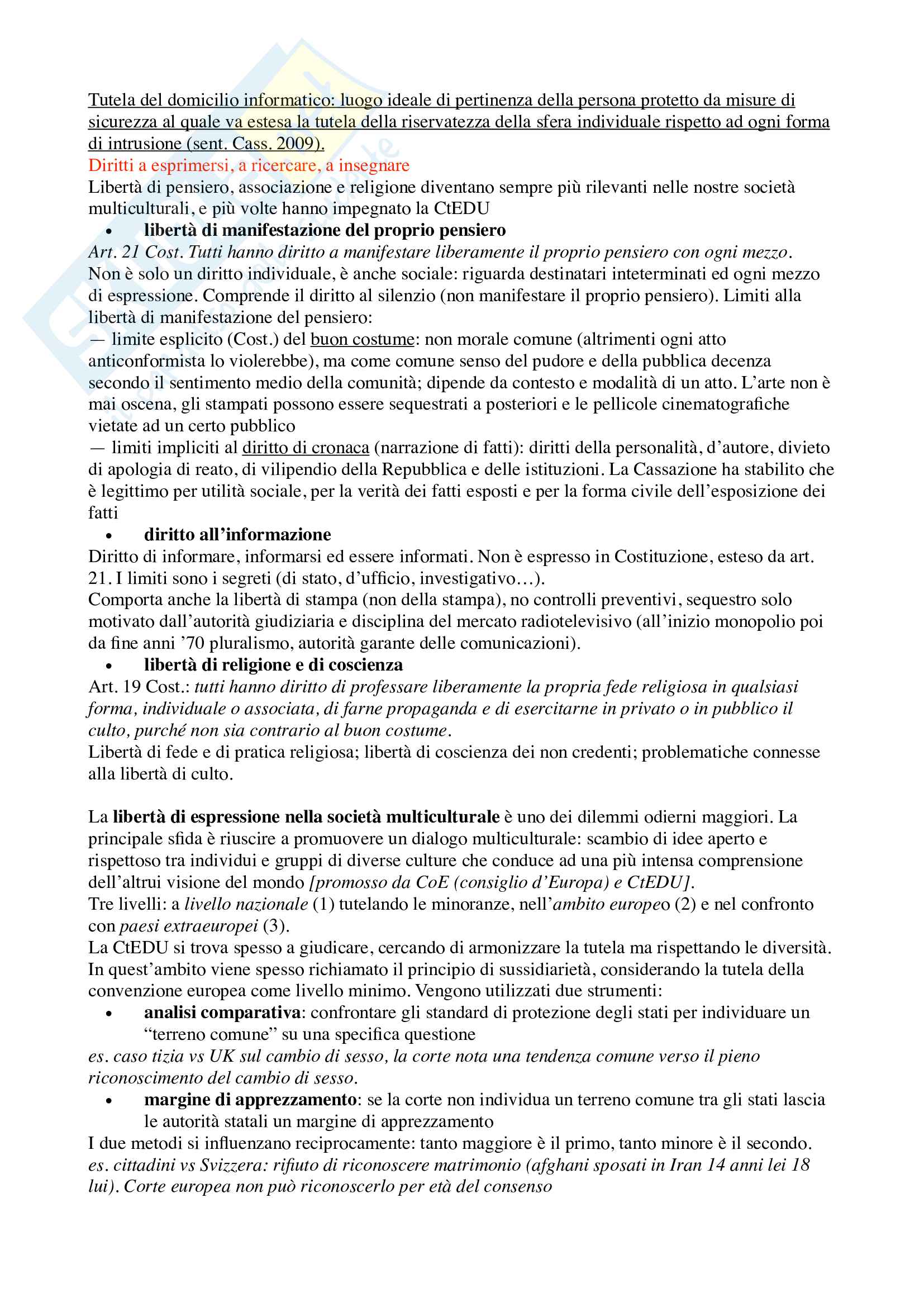 Tutela del domicilio informatico: luogo ideale di pertinenza della persona protetto da misure di sicurezza al quale va estesa la tutela della riservatezza della sfera individuale rispetto ad ogni forma di intrusione (sent. Cass. 2009).
Diritti a esprimersi, a ricercare, a insegnare
Libertà di pensiero, associazione e religione diventano sempre più rilevanti nelle nostre società multiculturali, e più volte hanno impegnato la CtEDU

• libertà di manifestazione del proprio pensiero

Art. 21 Cost. Tutti hanno diritto a manifestare liberamente il proprio pensiero con ogni mezzo.
Non è solo un diritto individuale, è anche sociale: riguarda destinatari inteterminati ed ogni mezzo di espressione. Comprende il diritto al silenzio (non manifestare il proprio pensiero). Limiti alla libertà di manifestazione del pensiero:
— limite esplicito (Cost.) del buon costume: non morale comune (altrimenti ogni atto anticonformista lo violerebbe), ma come comune senso del pudore e della pubblica decenza secondo il sentimento medio della comunità; dipende da contesto e modalità di un atto. L'arte non è mai oscena, gli stampati possono essere sequestrati a posteriori e le pellicole cinematografiche vietate ad un certo pubblico
— limiti impliciti al diritto di cronaca (narrazione di fatti): diritti della personalità, d'autore, divieto di apologia di reato, di vilipendio della Repubblica e delle istituzioni. La Cassazione ha stabilito che è legittimo per utilità sociale, per la verità dei fatti esposti e per la forma civile dell'esposizione dei fatti

• diritto all'informazione

Diritto di informare, informarsi ed essere informati. Non è espresso in Costituzione, esteso da art. 21. I limiti sono i segreti (di stato, d'ufficio, investigativo…).
Comporta anche la libertà di stampa (non della stampa), no controlli preventivi, sequestro solo motivato dall'autorità giudiziaria e disciplina del mercato radiotelevisivo (all'inizio monopolio poi da fine anni '70 pluralismo, autorità garante delle comunicazioni).

• libertà di religione e di coscienza

Art. 19 Cost.: tutti hanno diritto di professare liberamente la propria fede religiosa in qualsiasi forma, individuale o associata, di farne propaganda e di esercitarne in privato o in pubblico il culto, purché non sia contrario al buon costume.
Libertà di fede e di pratica religiosa; libertà di coscienza dei non credenti; problematiche connesse alla libertà di culto.

La libertà di espressione nella società multiculturale è uno dei dilemmi odierni maggiori. La principale sfida è riuscire a promuovere un dialogo multiculturale: scambio di idee aperto e rispettoso tra individui e gruppi di diverse culture che conduce ad una più intensa comprensione dell'altrui visione del mondo [promosso da CoE (consiglio d'Europa) e CtEDU].
Tre livelli: a livello nazionale (1) tutelando le minoranze, nell'ambito europeo (2) e nel confronto con paesi extraeuropei (3).
La CtEDU si trova spesso a giudicare, cercando di armonizzare la tutela ma rispettando le diversità. In quest'ambito viene spesso richiamato il principio di sussidiarietà, considerando la tutela della convenzione europea come livello minimo. Vengono utilizzati due strumenti:

• analisi comparativa: confrontare gli standard di protezione degli stati per individuare un "terreno comune" su una specifica questione

es. caso tizia vs UK sul cambio di sesso, la corte nota una tendenza comune verso il pieno riconoscimento del cambio di sesso.

• margine di apprezzamento: se la corte non individua un terreno comune tra gli stati lascia le autorità statali un margine di apprezzamento

I due metodi si influenzano reciprocamente: tanto maggiore è il primo, tanto minore è il secondo.
es. cittadini vs Svizzera: rifiuto di riconoscere matrimonio (afghani sposati in Iran 14 anni lei 18 lui). Corte europea non può riconoscerlo per età del consenso